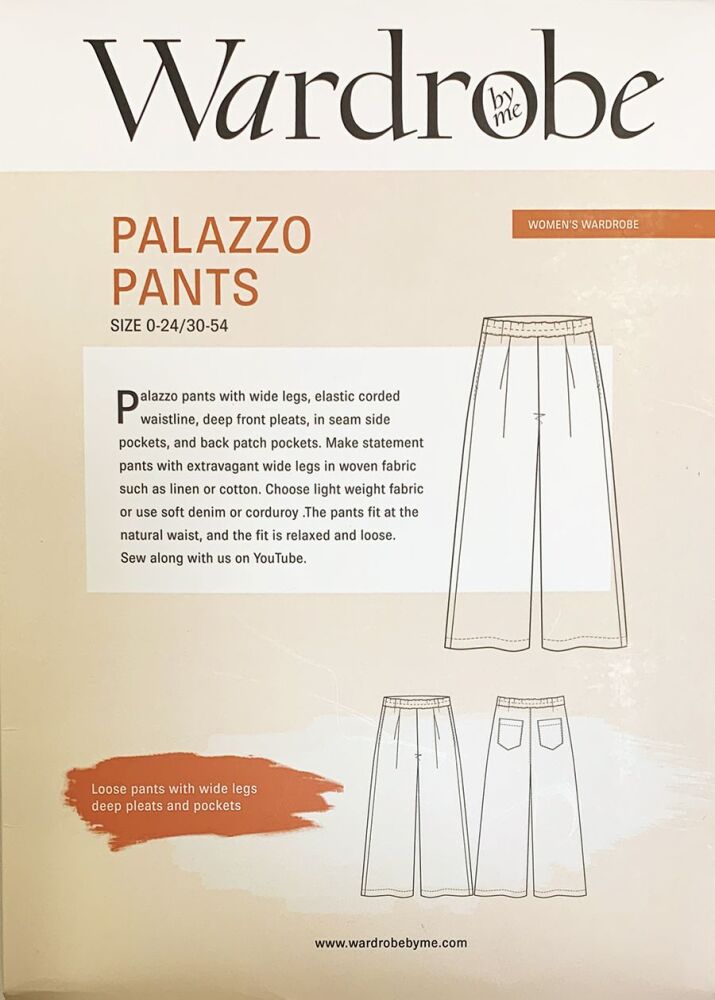 Wardrobe by me

PALAZZO PANTS

SIZE 0-24/30-54

WOMEN'S WARDROBE

Palazzo pants with wide legs, elastic corded waistline, deep front pleats, in seam side pockets, and back patch pockets. Make statement pants with extravagant wide legs in woven fabric such as linen or cotton. Choose light weight fabric or use soft denim or corduroy .The pants fit at the natural waist, and the fit is relaxed and loose. Sew along with us on YouTube.

Loose pants with wide legs deep pleats and pockets

www.wardrobebyme.com